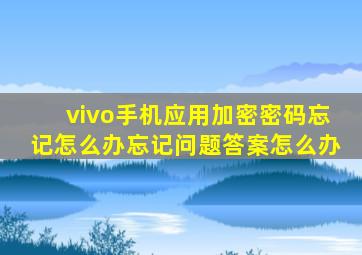 vivo手机应用加密密码忘记怎么办忘记问题答案怎么办